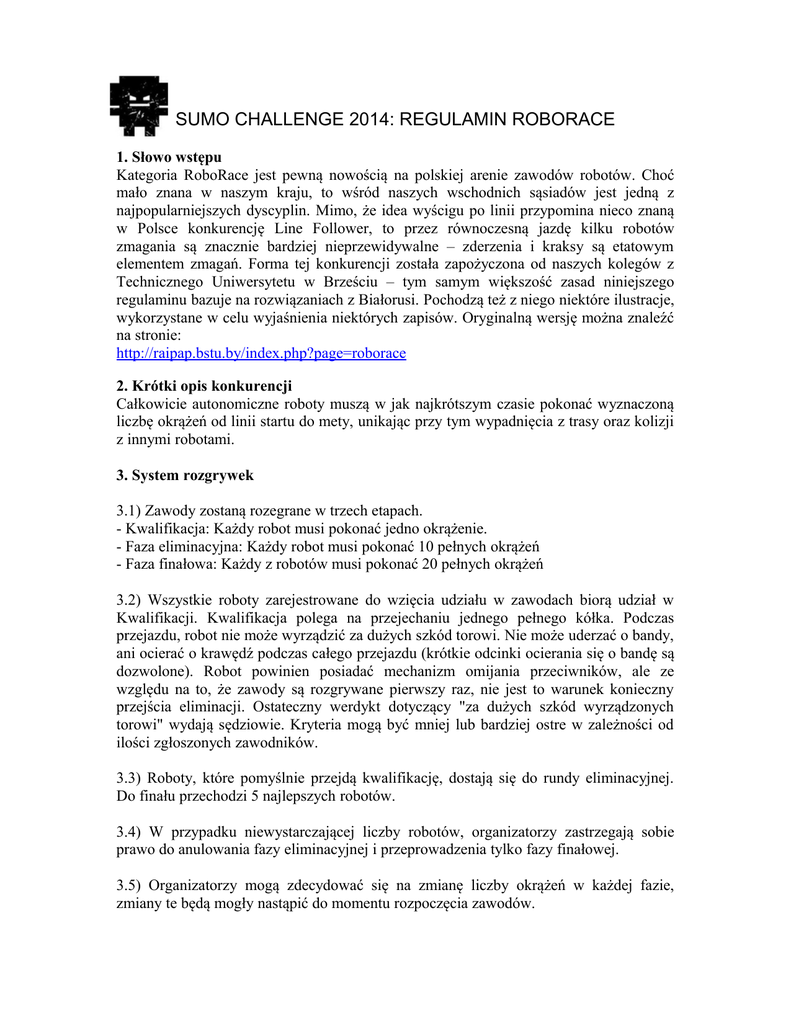 SUMO CHALLENGE 2014: REGULAMIN ROBORACE

1. Słowo wstępu
Kategoria RoboRace jest pewną nowością na polskiej arenie zawodów robotów. Choć mało znana w naszym kraju, to wśród naszych wschodnich sąsiadów jest jedną z najpopularniejszych dyscyplin. Mimo, że idea wyścigu po linii przypomina nieco znaną w Polsce konkurencję Line Follower, to przez równoczesną jazdę kilku robotów zmagania są znacznie bardziej nieprzewidywalne – zderzenia i kraksy są etatowym elementem zmagań. Forma tej konkurencji została zapożyczona od naszych kolegów z Technicznego Uniwersytetu w Brześciu – tym samym większość zasad niniejszego regulaminu bazuje na rozwiązaniach z Białorusi. Pochodzą też z niego niektóre ilustracje, wykorzystane w celu wyjaśnienia niektórych zapisów. Oryginalną wersję można znaleźć na stronie:
http://raipap.bstu.by/index.php?page=roborace

2. Krótki opis konkurencji
Całkowicie autonomiczne roboty muszą w jak najkrótszym czasie pokonać wyznaczoną liczbę okrążeń od linii startu do mety, unikając przy tym wypadnięcia z trasy oraz kolizji z innymi robotami.

3. System rozgrywek

3.1) Zawody zostaną rozegrane w trzech etapach.
- Kwalifikacja: Każdy robot musi pokonać jedno okrążenie.
- Faza eliminacyjna: Każdy robot musi pokonać 10 pełnych okrążeń
- Faza finałowa: Każdy z robotów musi pokonać 20 pełnych okrążeń

3.2) Wszystkie roboty zarejestrowane do wzięcia udziału w zawodach biorą udział w Kwalifikacji. Kwalifikacja polega na przejechaniu jednego pełnego kółka. Podczas przejazdu, robot nie może wyrządzić za dużych szkód torowi. Nie może uderzać o bandy, ani ocierać o krawędź podczas całego przejazdu (krótkie odcinki ocierania się o bandę są dozwolone). Robot powinien posiadać mechanizm omijania przeciwników, ale ze względu na to, że zawody są rozgrywane pierwszy raz, nie jest to warunek konieczny przejścia eliminacji. Ostateczny werdykt dotyczący "za dużych szkód wyrządzonych torowi" wydają sędziowie. Kryteria mogą być mniej lub bardziej ostre w zależności od ilości zgłoszonych zawodników.

3.3) Roboty, które pomyślnie przejdą kwalifikację, dostają się do rundy eliminacyjnej. Do finału przechodzi 5 najlepszych robotów.

3.4) W przypadku niewystarczającej liczby robotów, organizatorzy zastrzegają sobie prawo do anulowania fazy eliminacyjnej i przeprowadzenia tylko fazy finałowej.

3.5) Organizatorzy mogą zdecydować się na zmianę liczby okrążeń w każdej fazie, zmiany te będą mogły nastąpić do momentu rozpoczęcia zawodów.